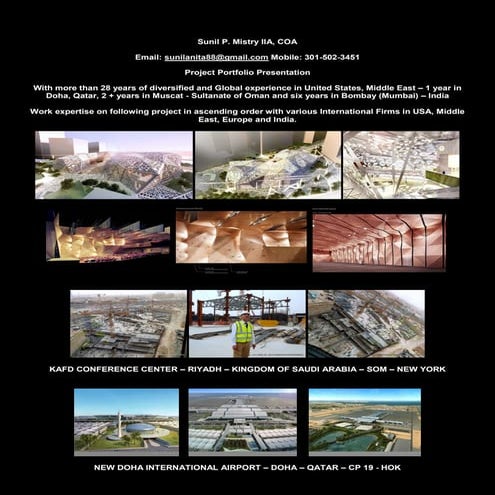 Sunil P. Mistry IIA, COA

Email: sunilanita88@gmail.com Mobile: 301-502-3451

Project Portfolio Presentation

With more than 28 years of diversified and Global experience in United States, Middle East – 1 year in Doha, Qatar, 2 + years in Muscat - Sultanate of Oman and six years in Bombay (Mumbai) – India

Work expertise on following project in ascending order with various International Firms in USA, Middle East, Europe and India.

KAFD CONFERENCE CENTER – RIYADH – KINGDOM OF SAUDI ARABIA – SOM – NEW YORK

NEW DOHA INTERNATIONAL AIRPORT – DOHA – QATAR – CP 19 - HOK